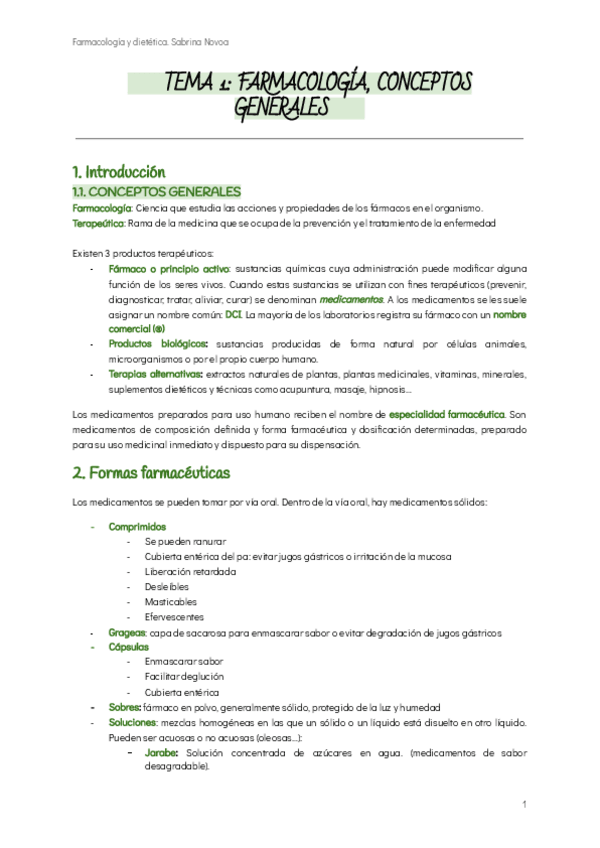 Farmacología y dietética. Sabrina Novoa

TEMA 1: FARMACOLOGÍA, CONCEPTOS GENERALES

1. Introducción

1.1. CONCEPTOS GENERALES

Farmacología: Ciencia que estudia las acciones y propiedades de los fármacos en el organismo.
Terapeútica: Rama de la medicina que se ocupa de la prevención y el tratamiento de la enfermedad

Existen 3 productos terapéuticos:

- Fármaco o principio activo: sustancias químicas cuya administración puede modificar alguna función de los seres vivos. Cuando estas sustancias se utilizan con fines terapéuticos (prevenir, diagnosticar, tratar, aliviar, curar) se denominan medicamentos. A los medicamentos se les suele asignar un nombre común: DCI. La mayoría de los laboratorios registra su fármaco con un nombre comercial (®)
- Productos biológicos: sustancias producidas de forma natural por células animales, microorganismos o por el propio cuerpo humano.
- Terapias alternativas: extractos naturales de plantas, plantas medicinales, vitaminas, minerales, suplementos dietéticos y técnicas como acupuntura, masaje, hipnosis...

Los medicamentos preparados para uso humano reciben el nombre de especialidad farmacéutica. Son medicamentos de composición definida y forma farmacéutica y dosificación determinadas, preparado para su uso medicinal inmediato y dispuesto para su dispensación.

2. Formas farmacéuticas

Los medicamentos se pueden tomar por vía oral. Dentro de la vía oral, hay medicamentos sólidos:

- Comprimidos
  - Se pueden ranurar
  - Cubierta entérica del pa: evitar jugos gástricos o irritación de la mucosa
  - Liberación retardada
  - Desleíbles
  - Masticables
  - Efervescentes
- Grageas: capa de sacarosa para enmascarar sabor o evitar degradación de jugos gástricos
- Cápsulas
  - Enmascarar sabor
  - Facilitar deglución
  - Cubierta entérica
- Sobres: fármaco en polvo, generalmente sólido, protegido de la luz y humedad
- Soluciones: mezclas homogéneas en las que un sólido o un líquido está disuelto en otro líquido. Pueden ser acuosas o no acuosas (oleosas...):
  - Jarabe: Solución concentrada de azúcares en agua. (medicamentos de sabor desagradable).

1